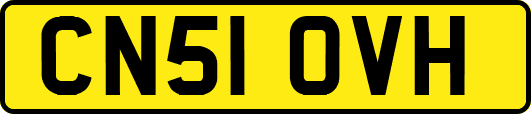 CN51 OVH